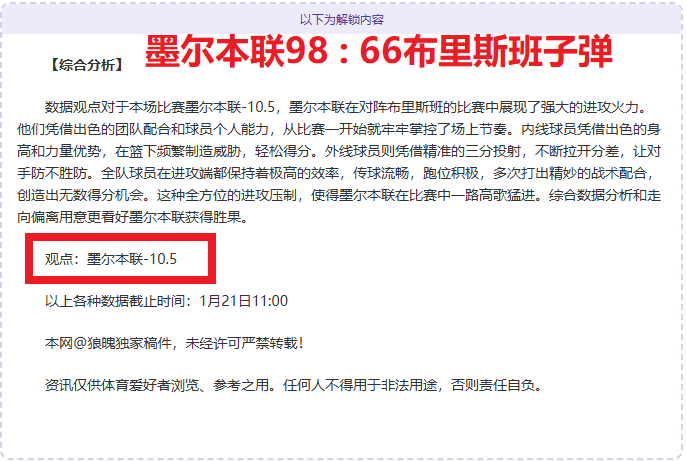 以下为解锁内容

【综合分析】 墨尔本联98：66布里斯班子弹

数据观点对于本场比赛墨尔本联-10.5，墨尔本联在对阵布里斯班的比赛中展现了强大的进攻火力。他们凭借出色的团队配合和球员个人能力，从比赛一开始就牢牢掌控了场上节奏。内线球员凭借出色的身高和力量优势，在篮下频繁制造威胁，轻松得分。外线球员则凭借精准的三分投射，不断拉开分差，让对手防不胜防。全队球员在进攻端都保持着极高的效率，传球流畅，跑位积极，多次打出精妙的战术配合，创造出无数得分机会。这种全方位的进攻压制，使得墨尔本联在比赛中一路高歌猛进。综合数据分析和走向偏离用意更看好墨尔本联获得胜果。

观点：墨尔本联-10.5

以上各种数据截止时间：1月21日11:00

本网@狼魄独家稿件，未经许可严禁转载！

资讯仅供体育爱好者浏览、参考之用。任何人不得用于非法用途，否则责任自负。